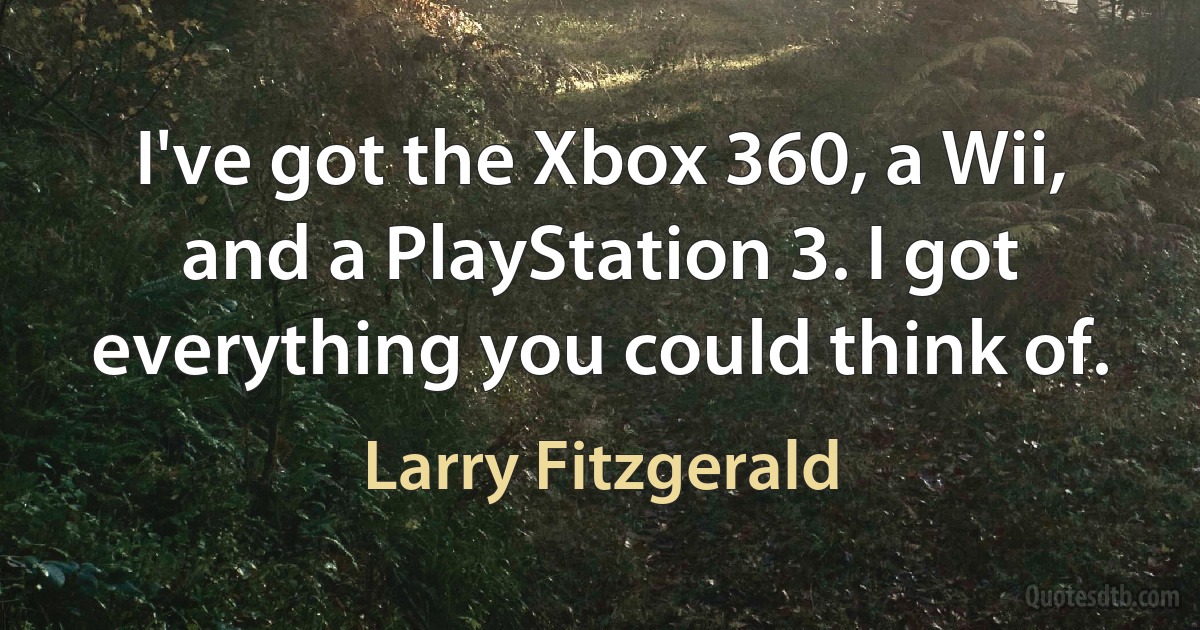 I've got the Xbox 360, a Wii, and a PlayStation 3. I got everything you could think of.

Larry Fitzgerald

Quotesdtb.com